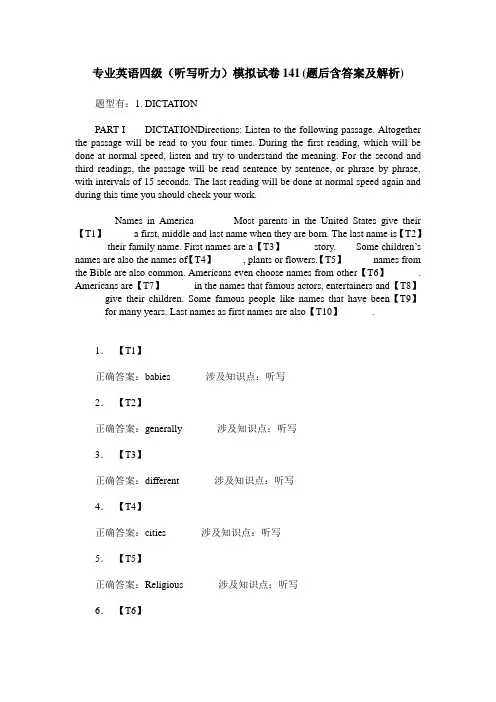 专业英语四级（听写听力）模拟试卷 141 (题后含答案及解析)

题型有：1. DICTATION

PART I DICTATIONDirections: Listen to the following passage. Altogether the passage will be read to you four times. During the first reading, which will be done at normal speed, listen and try to understand the meaning. For the second and third readings, the passage will be read sentence by sentence, or phrase by phrase, with intervals of 15 seconds. The last reading will be done at normal speed again and during this time you should check your work.

Names in America Most parents in the United States give their【T1】 a first, middle and last name when they are born. The last name is【T2】 their family name. First names are a【T3】 story. Some children's names are also the names of【T4】 , plants or flowers.【T5】 names from the Bible are also common. Americans even choose names from other【T6】 . Americans are【T7】 in the names that famous actors, entertainers and【T8】 give their children. Some famous people like names that have been【T9】 for many years. Last names as first names are also【T10】 .

1. 【T1】

正确答案：babies 涉及知识点：听写

2. 【T2】

正确答案：generally 涉及知识点：听写

3. 【T3】

正确答案：different 涉及知识点：听写

4. 【T4】

正确答案：cities 涉及知识点：听写

5. 【T5】

正确答案：Religious 涉及知识点：听写

6. 【T6】